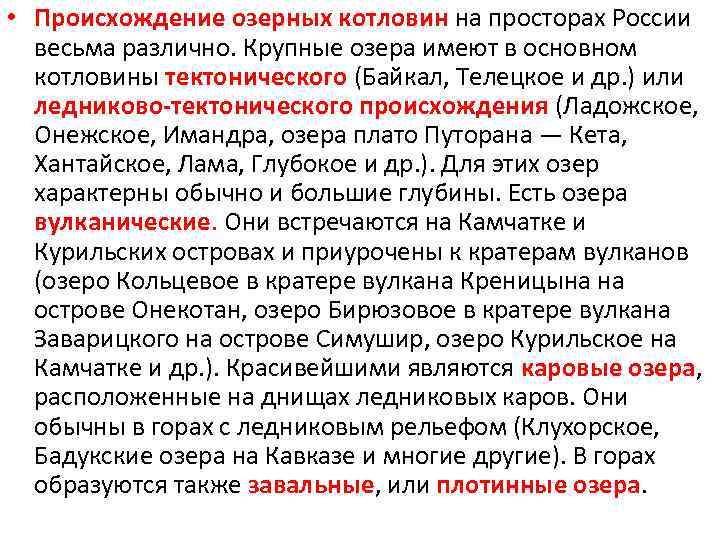 • Происхождение озерных котловин на просторах России весьма различно. Крупные озера имеют в основном котловины тектонического (Байкал, Телецкое и др.) или ледниково-тектонического происхождения (Ладожское, Онежское, Имандра, озера плато Путорана — Кета, Хантайское, Лама, Глубокое и др.). Для этих озер характерны обычно и большие глубины. Есть озера вулканические. Они встречаются на Камчатке и Курильских островах и приурочены к кратерам вулканов (озеро Кольцевое в кратере вулкана Креницына на острове Онекотан, озеро Бирюзовое в кратере вулкана Заварицкого на острове Симушир, озеро Курильское на Камчатке и др.). Красивейшими являются каровые озера, расположенные на днищах ледниковых каров. Они обычны в горах с ледниковым рельефом (Клухорское, Бадукские озера на Кавказе и многие другие). В горах образуются также завальные, или плотинные озера.